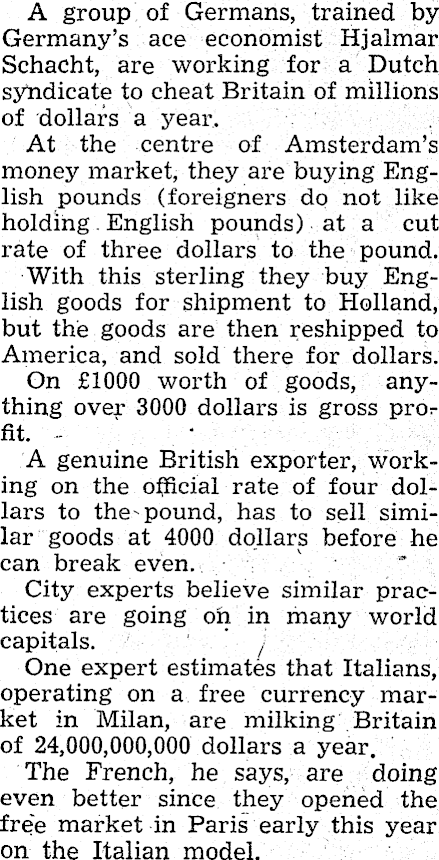 A group of Germans, trained by Germany's ace economist Hjalmar Schacht, are working for a Dutch syndicate to cheat Britain of millions of dollars a year.

At the centre of Amsterdam's money market, they are buying English pounds (foreigners do not like holding English pounds) at a cut rate of three dollars to the pound.

With this sterling they buy English goods for shipment to Holland, but the goods are then reshipped to America, and sold there for dollars.

On £1000 worth of goods, anything over 3000 dollars is gross profit.

A genuine British exporter, working on the official rate of four dollars to the pound, has to sell similar goods at 4000 dollars before he can break even.

City experts believe similar practices are going on in many world capitals.

One expert estimates that Italians, operating on a free currency market in Milan, are milking Britain of 24,000,000,000 dollars a year.

The French, he says, are doing even better since they opened the free market in Paris early this year on the Italian model.